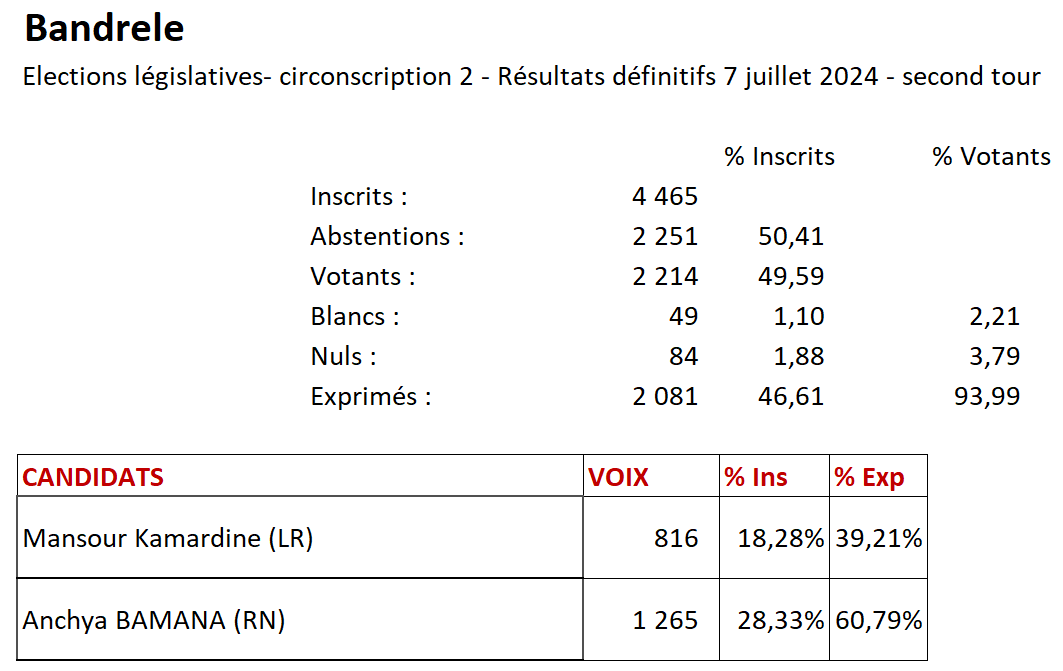 Bandrele

Elections législatives- circonscription 2 - Résultats définitifs 7 juillet 2024 - second tour

| | | % Inscrits | % Votants |
|---|---|---|---|
| Inscrits : | 4 465 | | |
| Abstentions : | 2 251 | 50,41 | |
| Votants : | 2 214 | 49,59 | |
| Blancs : | 49 | 1,10 | 2,21 |
| Nuls : | 84 | 1,88 | 3,79 |
| Exprimés : | 2 081 | 46,61 | 93,99 |

| CANDIDATS | VOIX | % Ins | % Exp |
|---|---|---|---|
| Mansour Kamardine (LR) | 816 | 18,28% | 39,21% |
| Anchya BAMANA (RN) | 1 265 | 28,33% | 60,79% |